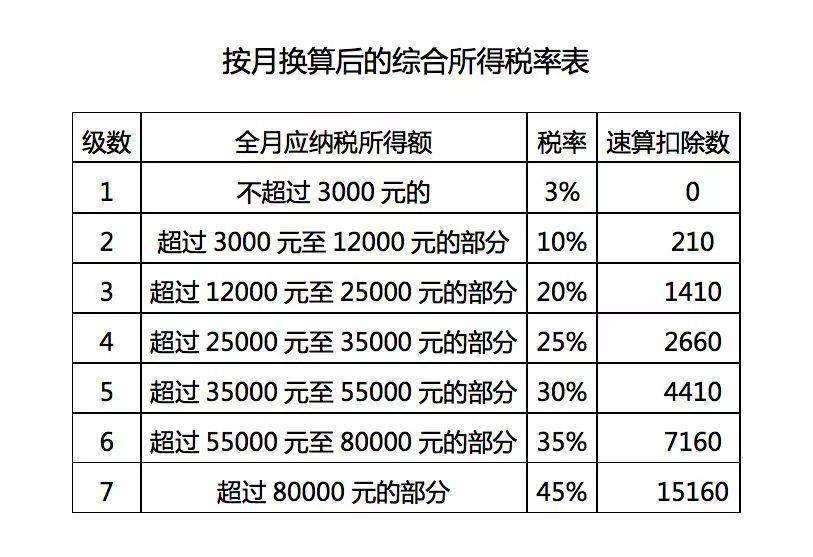 按月换算后的综合所得税率表

| 级数 | 全月应纳税所得额 | 税率 | 速算扣除数 |
|---|---|---|---|
| 1 | 不超过 3000 元的 | 3% | 0 |
| 2 | 超过 3000 元至 12000 元的部分 | 10% | 210 |
| 3 | 超过 12000 元至 25000 元的部分 | 20% | 1410 |
| 4 | 超过 25000 元至 35000 元的部分 | 25% | 2660 |
| 5 | 超过 35000 元至 55000 元的部分 | 30% | 4410 |
| 6 | 超过 55000 元至 80000 元的部分 | 35% | 7160 |
| 7 | 超过 80000 元的部分 | 45% | 15160 |